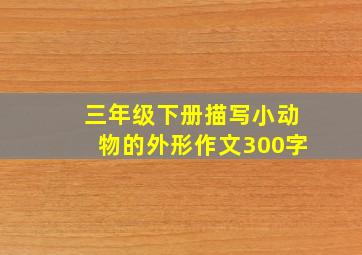 三年级下册描写小动物的外形作文300字